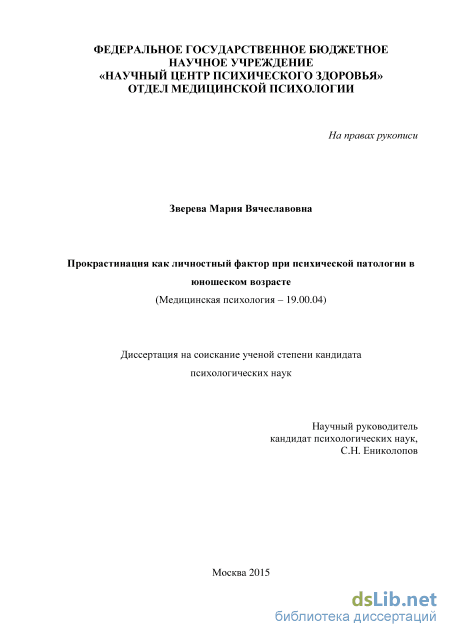 ФЕДЕРАЛЬНОЕ ГОСУДАРСТВЕННОЕ БЮДЖЕТНОЕ НАУЧНОЕ УЧРЕЖДЕНИЕ «НАУЧНЫЙ ЦЕНТР ПСИХИЧЕСКОГО ЗДОРОВЬЯ» ОТДЕЛ МЕДИЦИНСКОЙ ПСИХОЛОГИИ

На правах рукописи

Зверева Мария Вячеславовна

Прокрастинация как личностный фактор при психической патологии в юношеском возрасте

(Медицинская психология – 19.00.04)

Диссертация на соискание ученой степени кандидата психологических наук

Научный руководитель
кандидат психологических наук,
С.Н. Ениколопов

Москва 2015

dsLib.net
библиотека диссертаций